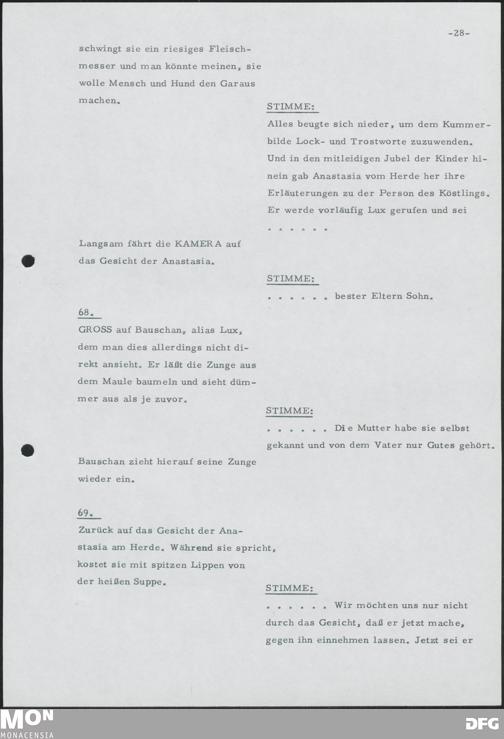 -28-

schwingt sie ein riesiges Fleischmesser und man könnte meinen, sie wolle Mensch und Hund den Garaus machen.

STIMME:
Alles beugte sich nieder, um dem Kummerbilde Lock- und Trostworte zuzuwenden. Und in den mitleidigen Jubel der Kinder hinein gab Anastasia vom Herde her ihre Erläuterungen zu der Person des Köstlings. Er werde vorläufig Lux gerufen und sei . . . . . .

Langsam fährt die KAMERA auf das Gesicht der Anastasia.

STIMME:
. . . . . . bester Eltern Sohn.

68.
GROSS auf Bauschan, alias Lux, dem man dies allerdings nicht direkt ansieht. Er läßt die Zunge aus dem Maule baumeln und sieht dümmer aus als je zuvor.

STIMME:
. . . . . . Die Mutter habe sie selbst gekannt und von dem Vater nur Gutes gehört.

Bauschan zieht hierauf seine Zunge wieder ein.

69.
Zurück auf das Gesicht der Anastasia am Herde. Während sie spricht, kostet sie mit spitzen Lippen von der heißen Suppe.

STIMME:
. . . . . . Wir möchten uns nur nicht durch das Gesicht, daß er jetzt mache, gegen ihn einnehmen lassen. Jetzt sei er

MON
MONACENSIA
DFG